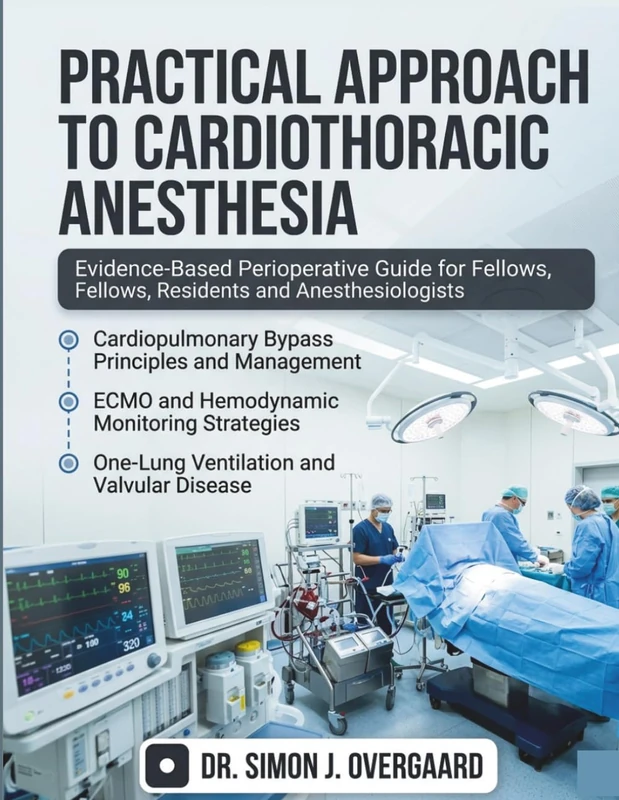 PRACTICAL APPROACH TO CARDIOTHORACIC ANESTHESIA

Evidence-Based Perioperative Guide for Fellows, Fellows, Residents and Anesthesiologists

Cardiopulmonary Bypass Principles and Management

ECMO and Hemodynamic Monitoring Strategies

One-Lung Ventilation and Valvular Disease

90
96
24
100
320

DR. SIMON J. OVERGAARD